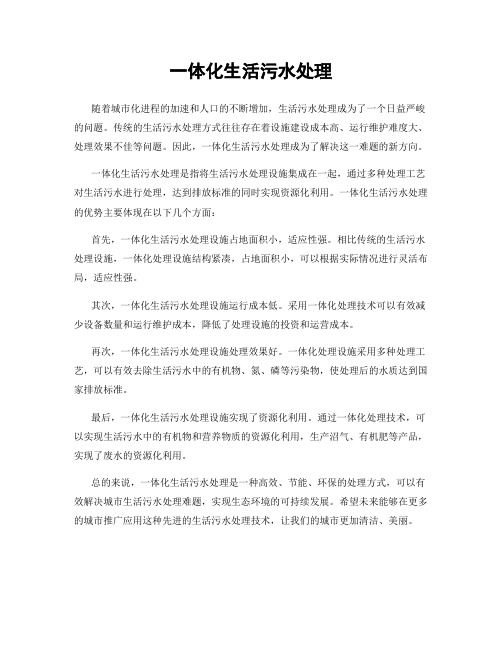 一体化生活污水处理

随着城市化进程的加速和人口的不断增加，生活污水处理成为了一个日益严峻的问题。传统的生活污水处理方式往往存在着设施建设成本高、运行维护难度大、处理效果不佳等问题。因此，一体化生活污水处理成为了解决这一难题的新方向。

一体化生活污水处理是指将生活污水处理设施集成在一起，通过多种处理工艺对生活污水进行处理，达到排放标准的同时实现资源化利用。一体化生活污水处理的优势主要体现在以下几个方面：

首先，一体化生活污水处理设施占地面积小，适应性强。相比传统的生活污水处理设施，一体化处理设施结构紧凑，占地面积小，可以根据实际情况进行灵活布局，适应性强。

其次，一体化生活污水处理设施运行成本低。采用一体化处理技术可以有效减少设备数量和运行维护成本，降低了处理设施的投资和运营成本。

再次，一体化生活污水处理设施处理效果好。一体化处理设施采用多种处理工艺，可以有效去除生活污水中的有机物、氮、磷等污染物，使处理后的水质达到国家排放标准。

最后，一体化生活污水处理设施实现了资源化利用。通过一体化处理技术，可以实现生活污水中的有机物和营养物质的资源化利用，生产沼气、有机肥等产品，实现了废水的资源化利用。

总的来说，一体化生活污水处理是一种高效、节能、环保的处理方式，可以有效解决城市生活污水处理难题，实现生态环境的可持续发展。希望未来能够在更多的城市推广应用这种先进的生活污水处理技术，让我们的城市更加清洁、美丽。